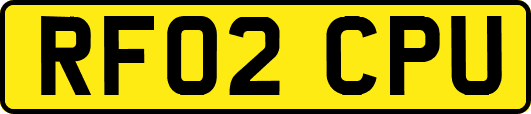 RF02 CPU